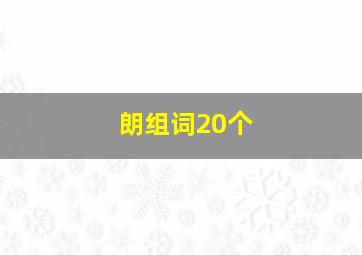 朗组词20个